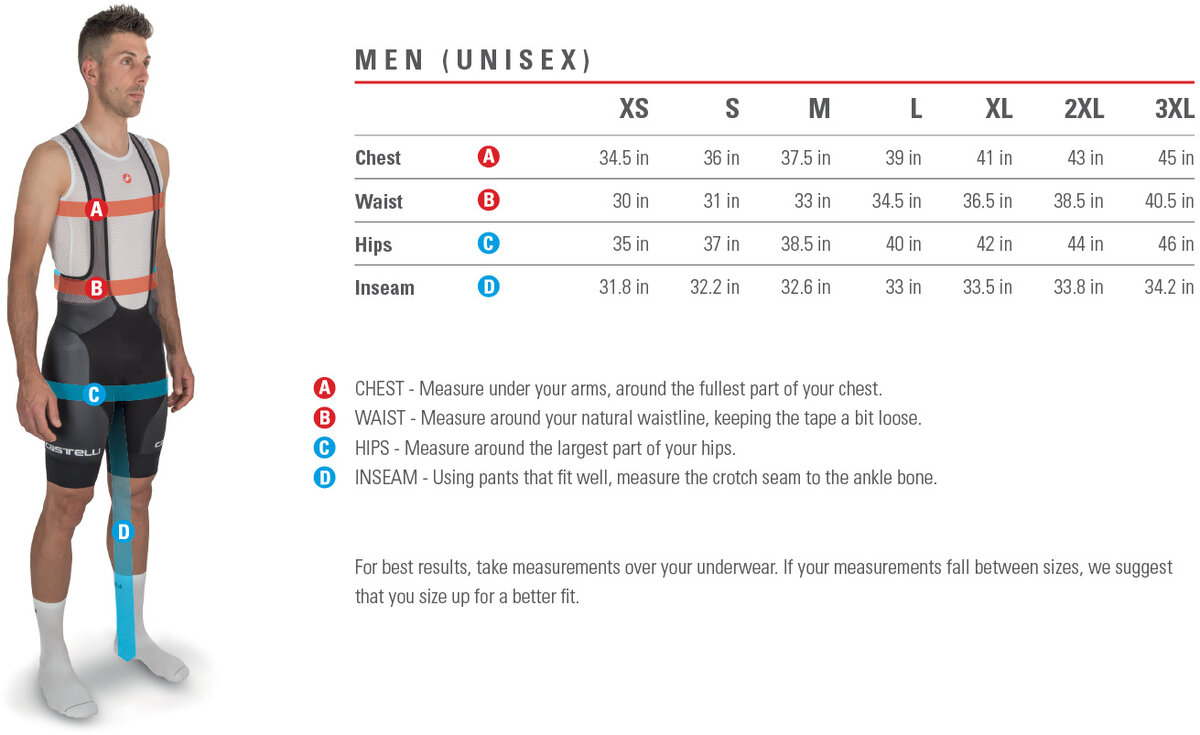 A

B

C

castelli

D

MEN (UNISEX)

| | | XS | S | M | L | XL | 2XL | 3XL |
|---|---|---|---|---|---|---|---|---|
| Chest | A | 34.5 in | 36 in | 37.5 in | 39 in | 41 in | 43 in | 45 in |
| Waist | B | 30 in | 31 in | 33 in | 34.5 in | 36.5 in | 38.5 in | 40.5 in |
| Hips | C | 35 in | 37 in | 38.5 in | 40 in | 42 in | 44 in | 46 in |
| Inseam | D | 31.8 in | 32.2 in | 32.6 in | 33 in | 33.5 in | 33.8 in | 34.2 in |

A CHEST - Measure under your arms, around the fullest part of your chest.
B WAIST - Measure around your natural waistline, keeping the tape a bit loose.
C HIPS - Measure around the largest part of your hips.
D INSEAM - Using pants that fit well, measure the crotch seam to the ankle bone.

For best results, take measurements over your underwear. If your measurements fall between sizes, we suggest that you size up for a better fit.